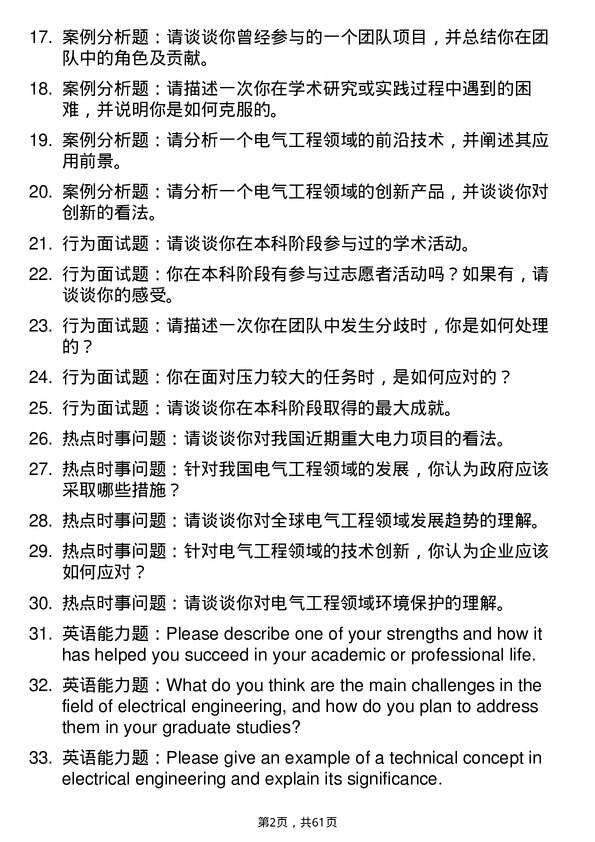 17. 案例分析题：请谈谈你曾经参与的一个团队项目，并总结你在团队中的角色及贡献。

18. 案例分析题：请描述一次你在学术研究或实践过程中遇到的困难，并说明你是如何克服的。

19. 案例分析题：请分析一个电气工程领域的前沿技术，并阐述其应用前景。

20. 案例分析题：请分析一个电气工程领域的创新产品，并谈谈你对创新的看法。

21. 行为面试题：请谈谈你在本科阶段参与过的学术活动。

22. 行为面试题：你在本科阶段有参与过志愿者活动吗？如果有，请谈谈你的感受。

23. 行为面试题：请描述一次你在团队中发生分歧时，你是如何处理的？

24. 行为面试题：你在面对压力较大的任务时，是如何应对的？

25. 行为面试题：请谈谈你在本科阶段取得的最大成就。

26. 热点时事问题：请谈谈你对我国近期重大电力项目的看法。

27. 热点时事问题：针对我国电气工程领域的发展，你认为政府应该采取哪些措施？

28. 热点时事问题：请谈谈你对全球电气工程领域发展趋势的理解。

29. 热点时事问题：针对电气工程领域的技术创新，你认为企业应该如何应对？

30. 热点时事问题：请谈谈你对电气工程领域环境保护的理解。

31. 英语能力题：Please describe one of your strengths and how it has helped you succeed in your academic or professional life.

32. 英语能力题：What do you think are the main challenges in the field of electrical engineering, and how do you plan to address them in your graduate studies?

33. 英语能力题：Please give an example of a technical concept in electrical engineering and explain its significance.

第2页，共61页